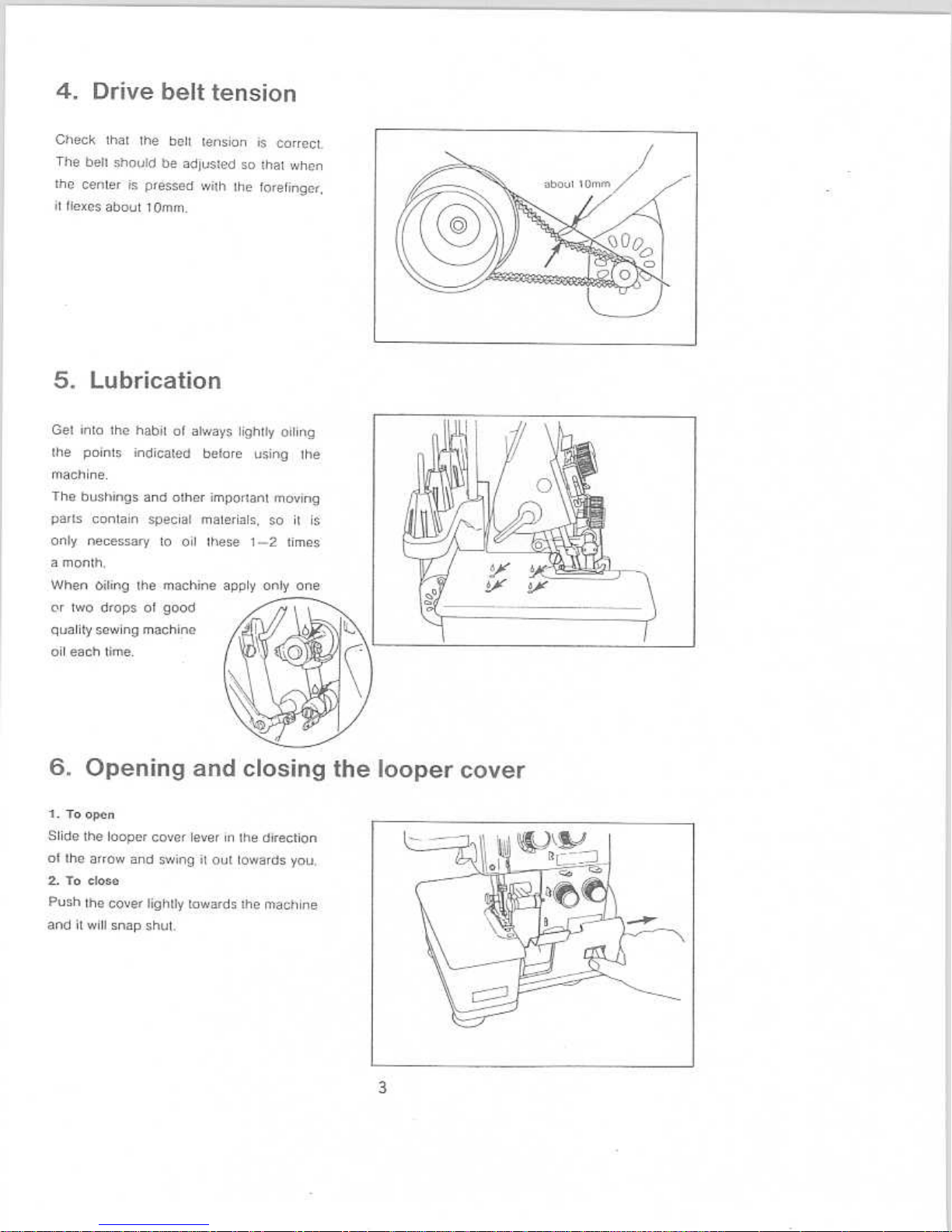 4. Drive belt tension

Check that the belt tension is correct. The belt should be adjusted so that when the center is pressed with the forefinger, it flexes about 10mm.

about 10mm

5. Lubrication

Get into the habit of always lightly oiling the points indicated before using the machine.
The bushings and other important moving parts contain special materials, so it is only necessary to oil these 1—2 times a month.
When oiling the machine apply only one or two drops of good quality sewing machine oil each time.

6. Opening and closing the looper cover

1. To open
Slide the looper cover lever in the direction of the arrow and swing it out towards you.
2. To close
Push the cover lightly towards the machine and it will snap shut.

3